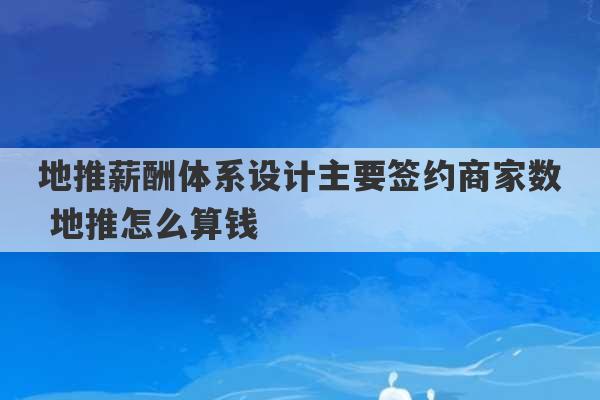 地推薪酬体系设计主要签约商家数 地推怎么算钱